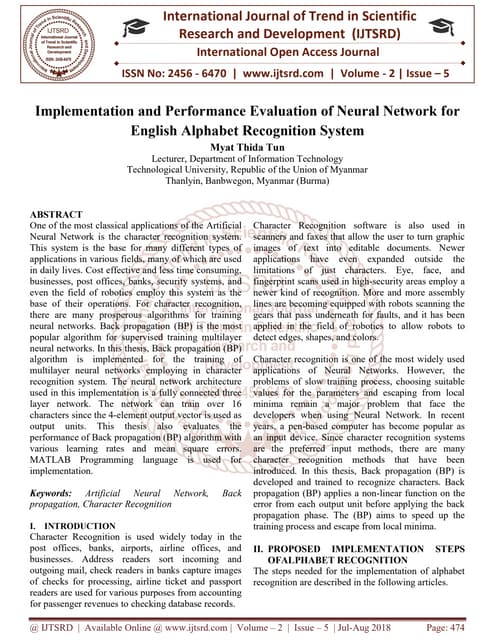 International Journal of Trend in Scientific Research and Development (IJTSRD)

International Open Access Journal

ISSN No: 2456 - 6470 | www.ijtsrd.com | Volume - 2 | Issue – 5

Implementation and Performance Evaluation of Neural Network for English Alphabet Recognition System

Myat Thida Tun

Lecturer, Department of Information Technology
Technological University, Republic of the Union of Myanmar
Thanlyin, Banbwegon, Myanmar (Burma)

ABSTRACT

One of the most classical applications of the Artificial Neural Network is the character recognition system. This system is the base for many different types of applications in various fields, many of which are used in daily lives. Cost effective and less time consuming, businesses, post offices, banks, security systems, and even the field of robotics employ this system as the base of their operations. For character recognition, there are many prosperous algorithms for training neural networks. Back propagation (BP) is the most popular algorithm for supervised training multilayer neural networks. In this thesis, Back propagation (BP) algorithm is implemented for the training of multilayer neural networks employing in character recognition system. The neural network architecture used in this implementation is a fully connected three layer network. The network can train over 16 characters since the 4-element output vector is used as output units. This thesis also evaluates the performance of Back propagation (BP) algorithm with various learning rates and mean square errors. MATLAB Programming language is used for implementation.

Keywords: Artificial Neural Network, Back propagation, Character Recognition

I. INTRODUCTION

Character Recognition is used widely today in the post offices, banks, airports, airline offices, and businesses. Address readers sort incoming and outgoing mail, check readers in banks capture images of checks for processing, airline ticket and passport readers are used for various purposes from accounting for passenger revenues to checking database records.

Character Recognition software is also used in scanners and faxes that allow the user to turn graphic images of text into editable documents. Newer applications have even expanded outside the limitations of just characters. Eye, face, and fingerprint scans used in high-security areas employ a newer kind of recognition. More and more assembly lines are becoming equipped with robots scanning the gears that pass underneath for faults, and it has been applied in the field of robotics to allow robots to detect edges, shapes, and colors.

Character recognition is one of the most widely used applications of Neural Networks. However, the problems of slow training process, choosing suitable values for the parameters and escaping from local minima remain a major problem that face the developers when using Neural Network. In recent years, a pen-based computer has become popular as an input device. Since character recognition systems are the preferred input methods, there are many character recognition methods that have been introduced. In this thesis, Back propagation (BP) is developed and trained to recognize characters. Back propagation (BP) applies a non-linear function on the error from each output unit before applying the back propagation phase. The (BP) aims to speed up the training process and escape from local minima.

II. PROPOSED IMPLEMENTATION STEPS OFALPHABET RECOGNITION

The steps needed for the implementation of alphabet recognition are described in the following articles.

@ IJTSRD | Available Online @ www.ijtsrd.com | Volume – 2 | Issue – 5 | Jul-Aug 2018    Page: 474